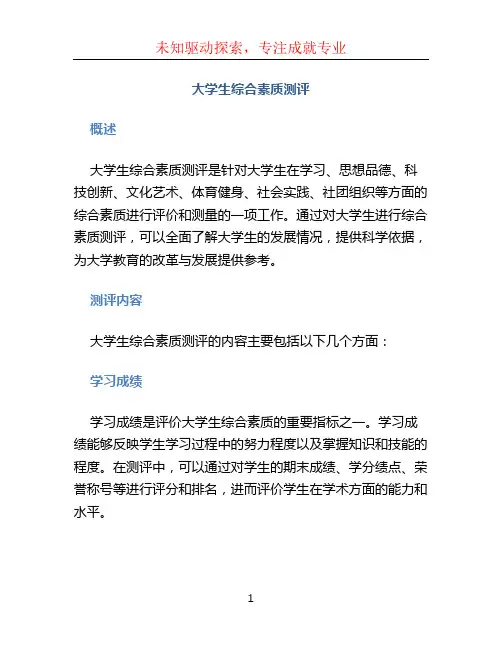 未知驱动探索，专注成就专业

大学生综合素质测评

概述

大学生综合素质测评是针对大学生在学习、思想品德、科技创新、文化艺术、体育健身、社会实践、社团组织等方面的综合素质进行评价和测量的一项工作。通过对大学生进行综合素质测评，可以全面了解大学生的发展情况，提供科学依据，为大学教育的改革与发展提供参考。

测评内容

大学生综合素质测评的内容主要包括以下几个方面：

学习成绩

学习成绩是评价大学生综合素质的重要指标之一。学习成绩能够反映学生学习过程中的努力程度以及掌握知识和技能的程度。在测评中，可以通过对学生的期末成绩、学分绩点、荣誉称号等进行评分和排名，进而评价学生在学术方面的能力和水平。

1